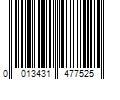 0 013431 477525